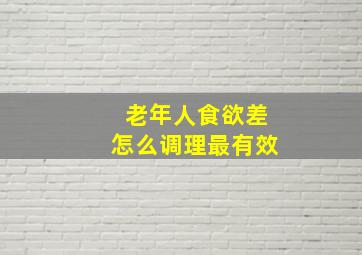 老年人食欲差
怎么调理最有效